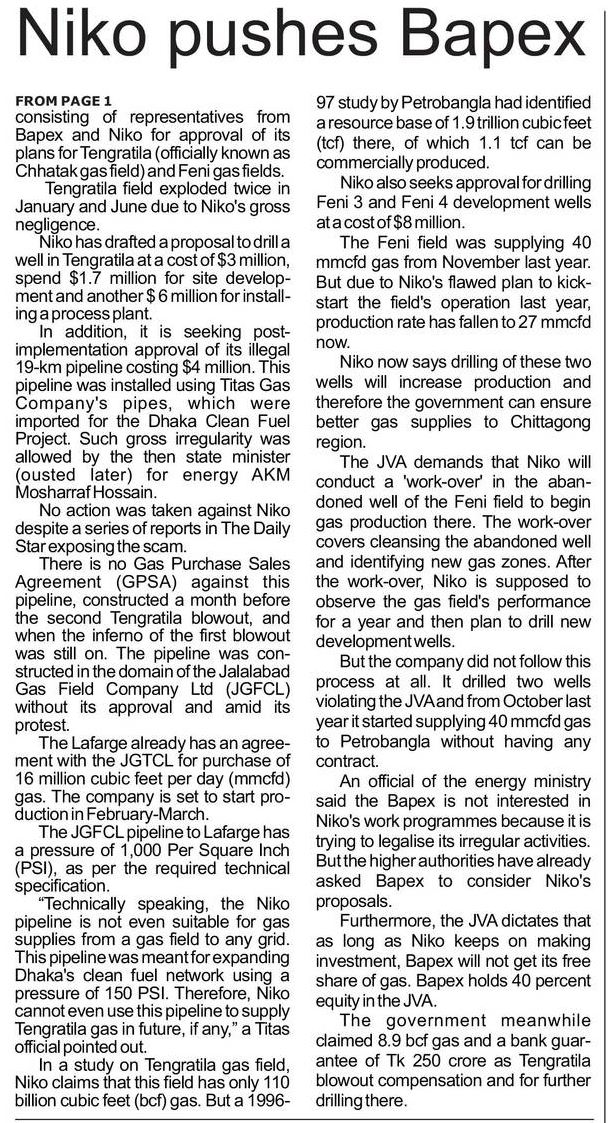 Niko pushes Bapex

FROM PAGE 1
consisting of representatives from Bapex and Niko for approval of its plans for Tengratila (officially known as Chhatak gas field) and Feni gas fields.

Tengratila field exploded twice in January and June due to Niko's gross negligence.

Niko has drafted a proposal to drill a well in Tengratila at a cost of $3 million, spend $1.7 million for site development and another $ 6 million for installing a process plant.

In addition, it is seeking post-implementation approval of its illegal 19-km pipeline costing $4 million. This pipeline was installed using Titas Gas Company's pipes, which were imported for the Dhaka Clean Fuel Project. Such gross irregularity was allowed by the then state minister (ousted later) for energy AKM Mosharraf Hossain.

No action was taken against Niko despite a series of reports in The Daily Star exposing the scam.

There is no Gas Purchase Sales Agreement (GPSA) against this pipeline, constructed a month before the second Tengratila blowout, and when the inferno of the first blowout was still on. The pipeline was constructed in the domain of the Jalalabad Gas Field Company Ltd (JGFCL) without its approval and amid its protest.

The Lafarge already has an agreement with the JGTCL for purchase of 16 million cubic feet per day (mmcfd) gas. The company is set to start production in February-March.

The JGFCL pipeline to Lafarge has a pressure of 1,000 Per Square Inch (PSI), as per the required technical specification.

"Technically speaking, the Niko pipeline is not even suitable for gas supplies from a gas field to any grid. This pipeline was meant for expanding Dhaka's clean fuel network using a pressure of 150 PSI. Therefore, Niko cannot even use this pipeline to supply Tengratila gas in future, if any," a Titas official pointed out.

In a study on Tengratila gas field, Niko claims that this field has only 110 billion cubic feet (bcf) gas. But a 1996-97 study by Petrobangla had identified a resource base of 1.9 trillion cubic feet (tcf) there, of which 1.1 tcf can be commercially produced.

Niko also seeks approval for drilling Feni 3 and Feni 4 development wells at a cost of $8 million.

The Feni field was supplying 40 mmcfd gas from November last year. But due to Niko's flawed plan to kick-start the field's operation last year, production rate has fallen to 27 mmcfd now.

Niko now says drilling of these two wells will increase production and therefore the government can ensure better gas supplies to Chittagong region.

The JVA demands that Niko will conduct a 'work-over' in the abandoned well of the Feni field to begin gas production there. The work-over covers cleansing the abandoned well and identifying new gas zones. After the work-over, Niko is supposed to observe the gas field's performance for a year and then plan to drill new development wells.

But the company did not follow this process at all. It drilled two wells violating the JVA and from October last year it started supplying 40 mmcfd gas to Petrobangla without having any contract.

An official of the energy ministry said the Bapex is not interested in Niko's work programmes because it is trying to legalise its irregular activities. But the higher authorities have already asked Bapex to consider Niko's proposals.

Furthermore, the JVA dictates that as long as Niko keeps on making investment, Bapex will not get its free share of gas. Bapex holds 40 percent equity in the JVA.

The government meanwhile claimed 8.9 bcf gas and a bank guarantee of Tk 250 crore as Tengratila blowout compensation and for further drilling there.